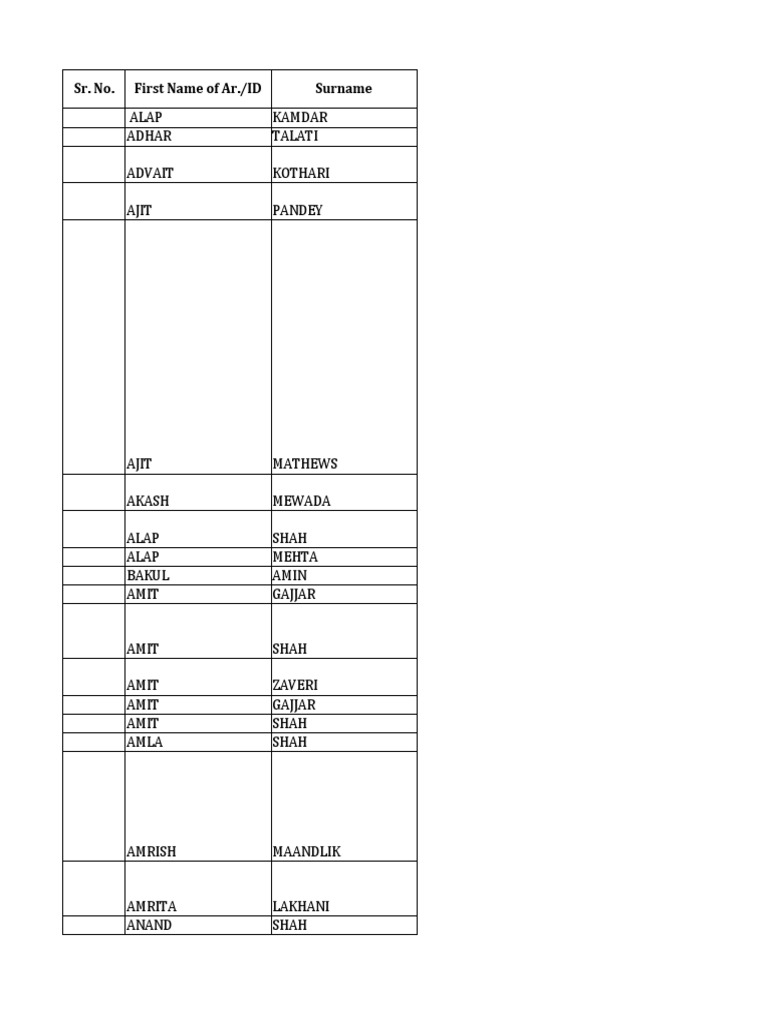 | Sr. No. | First Name of Ar./ID | Surname |
|---|---|---|
| | ALAP | KAMDAR |
| | ADHAR | TALATI |
| | ADVAIT | KOTHARI |
| | AJIT | PANDEY |
| | AJIT | MATHEWS |
| | AKASH | MEWADA |
| | ALAP | SHAH |
| | ALAP | MEHTA |
| | BAKUL | AMIN |
| | AMIT | GAJJAR |
| | AMIT | SHAH |
| | AMIT | ZAVERI |
| | AMIT | GAJJAR |
| | AMIT | SHAH |
| | AMLA | SHAH |
| | AMRISH | MAANDLIK |
| | AMRITA | LAKHANI |
| | ANAND | SHAH |